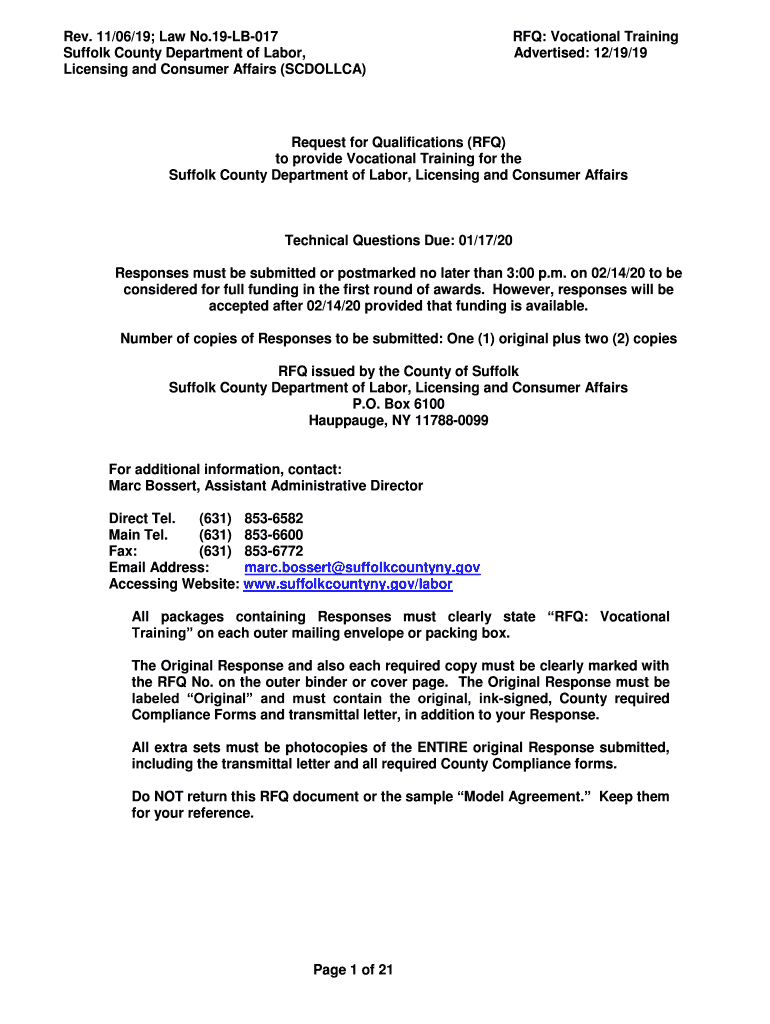 Rev. 11/06/19; Law No.19-LB-017
Suffolk County Department of Labor,
Licensing and Consumer Affairs (SCDOLLCA)

RFQ: Vocational Training
Advertised: 12/19/19

Request for Qualifications (RFQ)
to provide Vocational Training for the
Suffolk County Department of Labor, Licensing and Consumer Affairs

Technical Questions Due: 01/17/20

Responses must be submitted or postmarked no later than 3:00 p.m. on 02/14/20 to be considered for full funding in the first round of awards. However, responses will be accepted after 02/14/20 provided that funding is available.

Number of copies of Responses to be submitted: One (1) original plus two (2) copies

RFQ issued by the County of Suffolk
Suffolk County Department of Labor, Licensing and Consumer Affairs
P.O. Box 6100
Hauppauge, NY 11788-0099

For additional information, contact:
Marc Bossert, Assistant Administrative Director

Direct Tel. (631) 853-6582
Main Tel. (631) 853-6600
Fax: (631) 853-6772
Email Address: marc.bossert@suffolkcountyny.gov
Accessing Website: www.suffolkcountyny.gov/labor

All packages containing Responses must clearly state “RFQ: Vocational Training” on each outer mailing envelope or packing box.

The Original Response and also each required copy must be clearly marked with the RFQ No. on the outer binder or cover page. The Original Response must be labeled “Original” and must contain the original, ink-signed, County required Compliance Forms and transmittal letter, in addition to your Response.

All extra sets must be photocopies of the ENTIRE original Response submitted, including the transmittal letter and all required County Compliance forms.

Do NOT return this RFQ document or the sample “Model Agreement.” Keep them for your reference.

Page 1 of 21